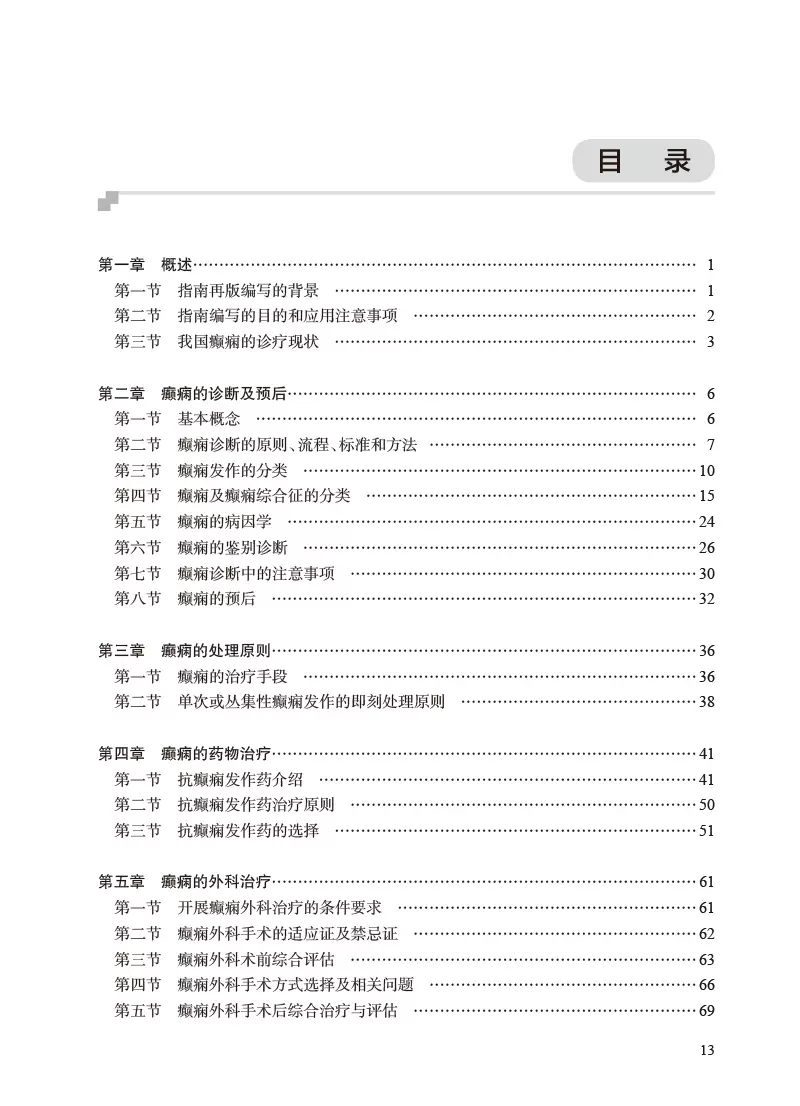 目　录

第一章　概述 ………… 1
第一节　指南再版编写的背景 ………… 1
第二节　指南编写的目的和应用注意事项 ………… 2
第三节　我国癫痫的诊疗现状 ………… 3

第二章　癫痫的诊断及预后 ………… 6
第一节　基本概念 ………… 6
第二节　癫痫诊断的原则、流程、标准和方法 ………… 7
第三节　癫痫发作的分类 ………… 10
第四节　癫痫及癫痫综合征的分类 ………… 15
第五节　癫痫的病因学 ………… 24
第六节　癫痫的鉴别诊断 ………… 26
第七节　癫痫诊断中的注意事项 ………… 30
第八节　癫痫的预后 ………… 32

第三章　癫痫的处理原则 ………… 36
第一节　癫痫的治疗手段 ………… 36
第二节　单次或丛集性癫痫发作的即刻处理原则 ………… 38

第四章　癫痫的药物治疗 ………… 41
第一节　抗癫痫发作药介绍 ………… 41
第二节　抗癫痫发作药治疗原则 ………… 50
第三节　抗癫痫发作药的选择 ………… 51

第五章　癫痫的外科治疗 ………… 61
第一节　开展癫痫外科治疗的条件要求 ………… 61
第二节　癫痫外科手术的适应证及禁忌证 ………… 62
第三节　癫痫外科术前综合评估 ………… 63
第四节　癫痫外科手术方式选择及相关问题 ………… 66
第五节　癫痫外科手术后综合治疗与评估 ………… 69

13